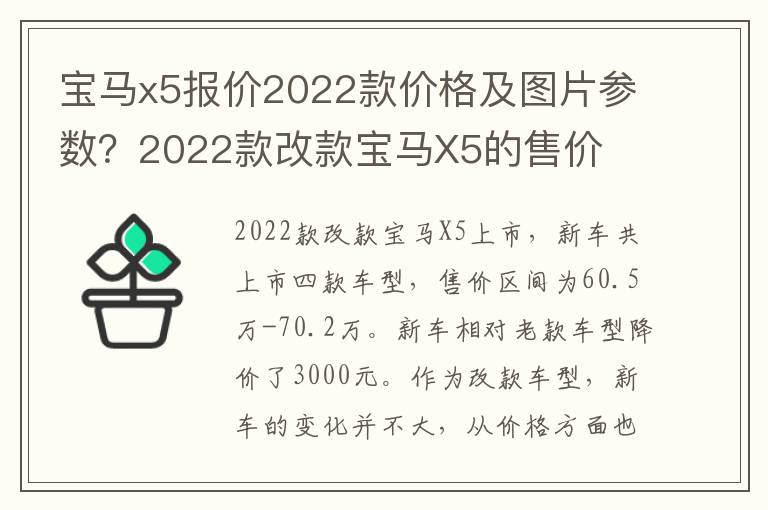 宝马x5报价2022款价格及图片参数？2022款改款宝马X5的售价

2022款改款宝马X5上市，新车共上市四款车型，售价区间为60.5万-70.2万。新车相对老款车型降价了3000元。作为改款车型，新车的变化并不大，从价格方面也